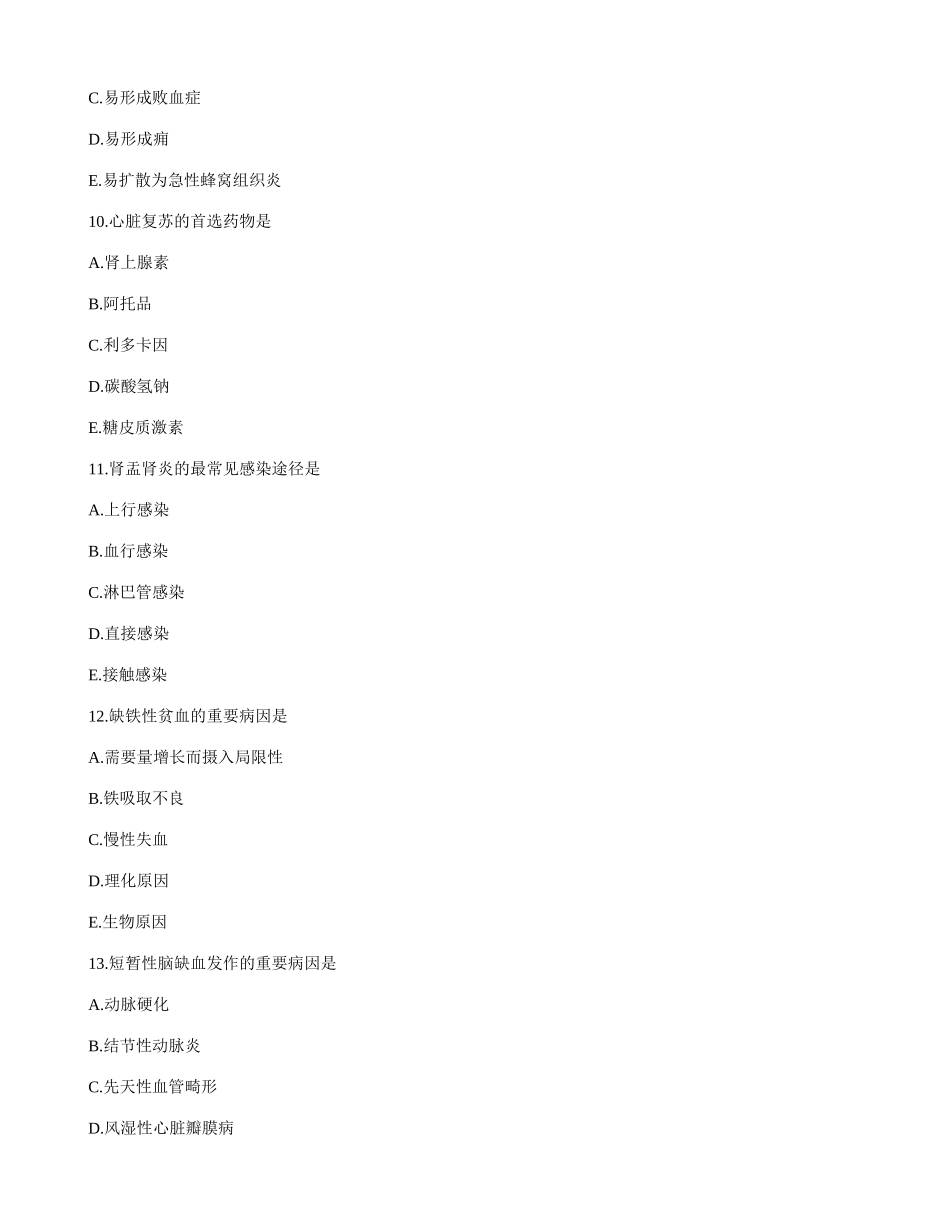 C.易形成败血症

D.易形成痈

E.易扩散为急性蜂窝组织炎

10.心脏复苏的首选药物是

A.肾上腺素

B.阿托品

C.利多卡因

D.碳酸氢钠

E.糖皮质激素

11.肾盂肾炎的最常见感染途径是

A.上行感染

B.血行感染

C.淋巴管感染

D.直接感染

E.接触感染

12.缺铁性贫血的重要病因是

A.需要量增长而摄入局限性

B.铁吸取不良

C.慢性失血

D.理化原因

E.生物原因

13.短暂性脑缺血发作的重要病因是

A.动脉硬化

B.结节性动脉炎

C.先天性血管畸形

D.风湿性心脏瓣膜病